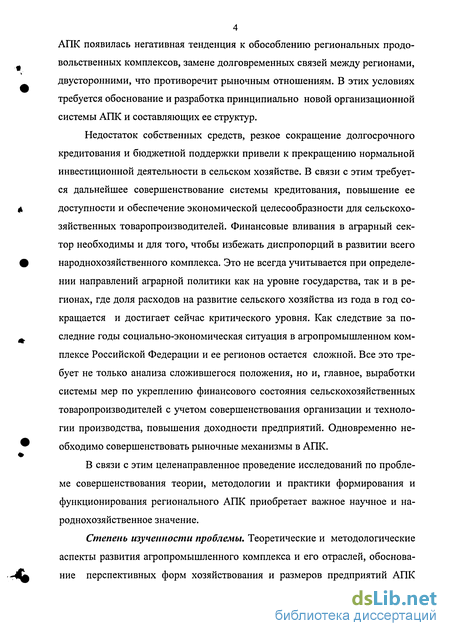 4

АПК появилась негативная тенденция к обособлению региональных продовольственных комплексов, замене долговременных связей между регионами, двусторонними, что противоречит рыночным отношениям. В этих условиях требуется обоснование и разработка принципиально новой организационной системы АПК и составляющих ее структур.

Недостаток собственных средств, резкое сокращение долгосрочного кредитования и бюджетной поддержки привели к прекращению нормальной инвестиционной деятельности в сельском хозяйстве. В связи с этим требуется дальнейшее совершенствование системы кредитования, повышение ее доступности и обеспечение экономической целесообразности для сельскохозяйственных товаропроизводителей. Финансовые вливания в аграрный сектор необходимы и для того, чтобы избежать диспропорций в развитии всего народнохозяйственного комплекса. Это не всегда учитывается при определении направлений аграрной политики как на уровне государства, так и в регионах, где доля расходов на развитие сельского хозяйства из года в год сокращается и достигает сейчас критического уровня. Как следствие за последние годы социально-экономическая ситуация в агропромышленном комплексе Российской Федерации и ее регионов остается сложной. Все это требует не только анализа сложившегося положения, но и, главное, выработки системы мер по укреплению финансового состояния сельскохозяйственных товаропроизводителей с учетом совершенствования организации и технологии производства, повышения доходности предприятий. Одновременно необходимо совершенствовать рыночные механизмы в АПК.

В связи с этим целенаправленное проведение исследований по проблеме совершенствования теории, методологии и практики формирования и функционирования регионального АПК приобретает важное научное и народнохозяйственное значение.

Степень изученности проблемы. Теоретические и методологические аспекты развития агропромышленного комплекса и его отраслей, обоснование перспективных форм хозяйствования и размеров предприятий АПК

dsLib.net
библиотека диссертаций